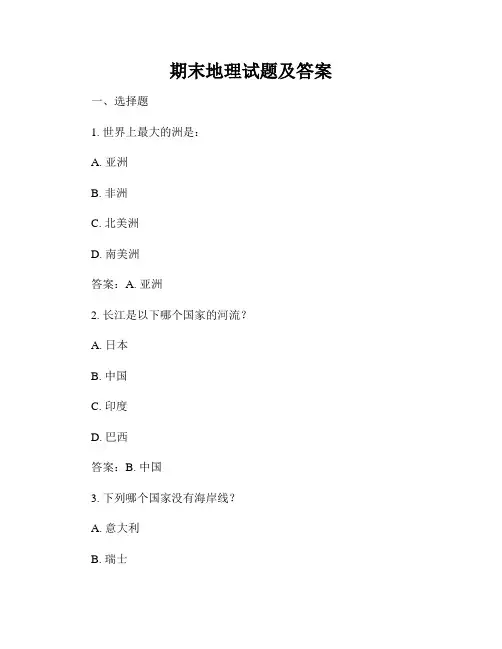 期末地理试题及答案

一、选择题

1. 世界上最大的洲是：

A. 亚洲

B. 非洲

C. 北美洲

D. 南美洲

答案：A. 亚洲

2. 长江是以下哪个国家的河流？

A. 日本

B. 中国

C. 印度

D. 巴西

答案：B. 中国

3. 下列哪个国家没有海岸线？

A. 意大利

B. 瑞士